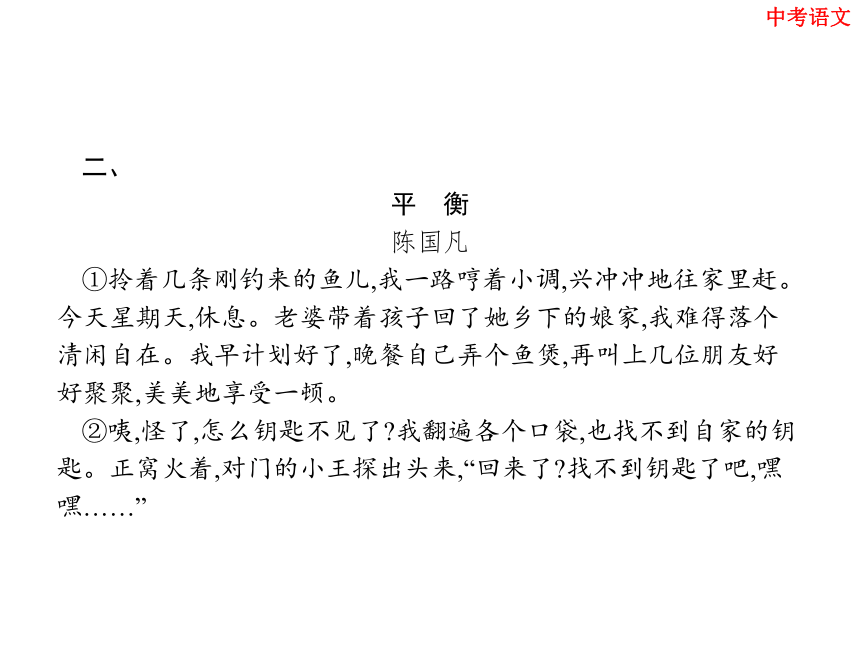 中考语文

二、

平 衡

陈国凡

①拎着几条刚钓来的鱼儿,我一路哼着小调,兴冲冲地往家里赶。今天星期天,休息。老婆带着孩子回了她乡下的娘家,我难得落个清闲自在。我早计划好了,晚餐自己弄个鱼煲,再叫上几位朋友好好聚聚,美美地享受一顿。

②咦,怪了,怎么钥匙不见了?我翻遍各个口袋,也找不到自家的钥匙。正窝火着,对门的小王探出头来,“回来了?找不到钥匙了吧,嘿嘿……”